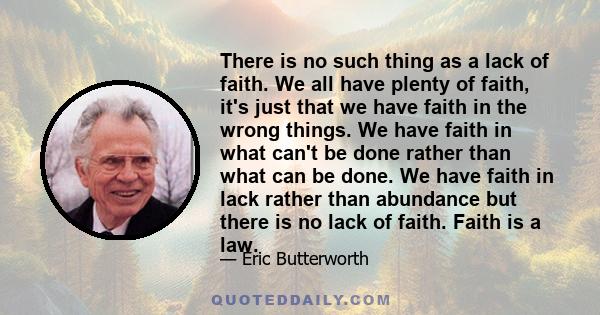 There is no such thing as a lack of faith. We all have plenty of faith, it's just that we have faith in the wrong things. We have faith in what can't be done rather than what can be done. We have faith in lack rather than abundance but there is no lack of faith. Faith is a law.

— Eric Butterworth

QUOTEDDAILY.COM